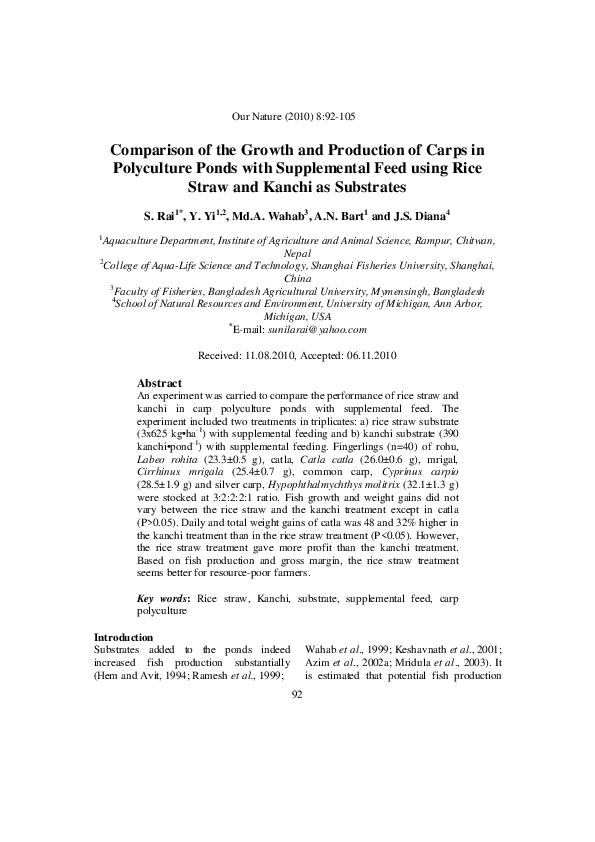 Our Nature (2010) 8:92-105

Comparison of the Growth and Production of Carps in Polyculture Ponds with Supplemental Feed using Rice Straw and Kanchi as Substrates

S. Rai$^{1*}$, Y. Yi$^{1,2}$, Md.A. Wahab$^{3}$, A.N. Bart$^{1}$ and J.S. Diana$^{4}$

$^{1}$Aquaculture Department, Institute of Agriculture and Animal Science, Rampur, Chitwan, Nepal
$^{2}$College of Aqua-Life Science and Technology, Shanghai Fisheries University, Shanghai, China
$^{3}$Faculty of Fisheries, Bangladesh Agricultural University, Mymensingh, Bangladesh
$^{4}$School of Natural Resources and Environment, University of Michigan, Ann Arbor, Michigan, USA
$^{*}$E-mail: sunilarai@yahoo.com

Received: 11.08.2010, Accepted: 06.11.2010

Abstract
An experiment was carried to compare the performance of rice straw and kanchi in carp polyculture ponds with supplemental feed. The experiment included two treatments in triplicates: a) rice straw substrate (3x625 kg•ha$^{-1}$) with supplemental feeding and b) kanchi substrate (390 kanchi•pond$^{-1}$) with supplemental feeding. Fingerlings (n=40) of rohu, Labeo rohita (23.3±0.5 g), catla, Catla catla (26.0±0.6 g), mrigal, Cirrhinus mrigala (25.4±0.7 g), common carp, Cyprinus carpio (28.5±1.9 g) and silver carp, Hypophthalmychthys molitrix (32.1±1.3 g) were stocked at 3:2:2:2:1 ratio. Fish growth and weight gains did not vary between the rice straw and the kanchi treatment except in catla (P>0.05). Daily and total weight gains of catla was 48 and 32% higher in the kanchi treatment than in the rice straw treatment (P<0.05). However, the rice straw treatment gave more profit than the kanchi treatment. Based on fish production and gross margin, the rice straw treatment seems better for resource-poor farmers.

Key words: Rice straw, Kanchi, substrate, supplemental feed, carp polyculture

Introduction
Substrates added to the ponds indeed increased fish production substantially (Hem and Avit, 1994; Ramesh et al., 1999; Wahab et al., 1999; Keshavnath et al., 2001; Azim et al., 2002a; Mridula et al., 2003). It is estimated that potential fish production

92